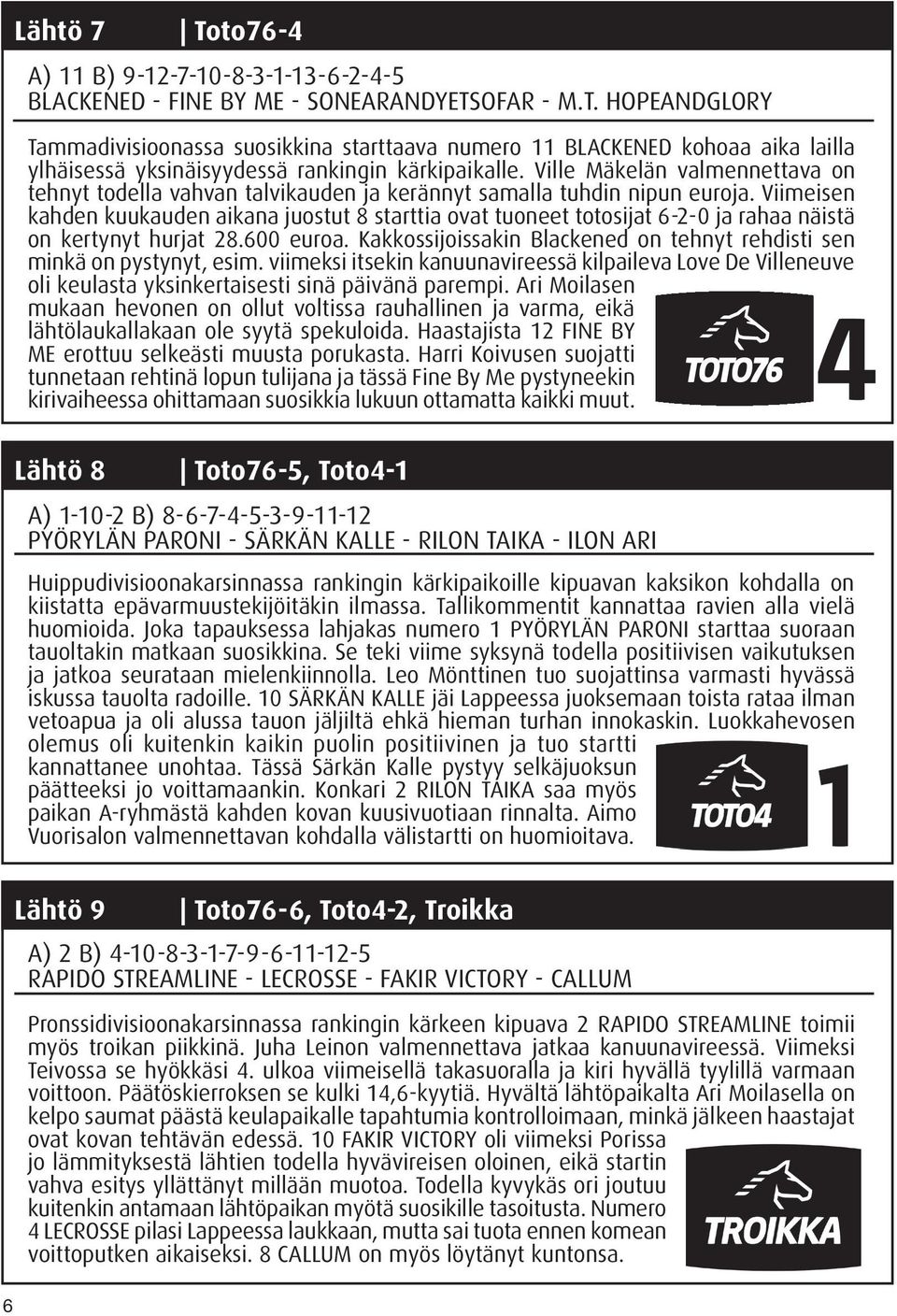 Lähtö 7 | Toto76-4

A) 11 B) 9-12-7-10-8-3-1-13-6-2-4-5
BLACKENED - FINE BY ME - SONEARANDYETSOFAR - M.T. HOPEANDGLORY

Tammadivisioonassa suosikkina starttaava numero 11 BLACKENED kohoaa aika lailla ylhäisessä yksinäisyydessä rankingin kärkipaikalle. Ville Mäkelän valmennettava on tehnyt todella vahvan talvikauden ja kerännyt samalla tuhdin nipun euroja. Viimeisen kahden kuukauden aikana juostut 8 starttia ovat tuoneet totosijat 6-2-0 ja rahaa näistä on kertynyt hurjat 28.600 euroa. Kakkossijoissakin Blackened on tehnyt rehdisti sen minkä on pystynyt, esim. viimeksi itsekin kanuunavireessä kilpaileva Love De Villeneuve oli keulasta yksinkertaisesti sinä päivänä parempi. Ari Moilasen mukaan hevonen on ollut voltissa rauhallinen ja varma, eikä lähtölaukallakaan ole syytä spekuloida. Haastajista 12 FINE BY ME erottuu selkeästi muusta porukasta. Harri Koivusen suojatti tunnetaan rehtinä lopun tulijana ja tässä Fine By Me pystyneekin kirivaiheessa ohittamaan suosikkia lukuun ottamatta kaikki muut.

TOTO76 4

Lähtö 8 | Toto76-5, Toto4-1

A) 1-10-2 B) 8-6-7-4-5-3-9-11-12
PYÖRYLÄN PARONI - SÄRKÄN KALLE - RILON TAIKA - ILON ARI

Huippudivisioonakarsinnassa rankingin kärkipaikoille kipuavan kaksikon kohdalla on kiistatta epävarmuustekijöitäkin ilmassa. Tallikommentit kannattaa ravien alla vielä huomioida. Joka tapauksessa lahjakas numero 1 PYÖRYLÄN PARONI starttaa suoraan tauoltakin matkaan suosikkina. Se teki viime syksynä todella positiivisen vaikutuksen ja jatkoa seurataan mielenkiinnolla. Leo Mönttinen tuo suojattinsa varmasti hyvässä iskussa tauolta radoille. 10 SÄRKÄN KALLE jäi Lappeessa juoksemaan toista rataa ilman vetoapua ja oli alussa tauon jäljiltä ehkä hieman turhan innokaskin. Luokkahevosen olemus oli kuitenkin kaikin puolin positiivinen ja tuo startti kannattanee unohtaa. Tässä Särkän Kalle pystyy selkäjuoksun päätteeksi jo voittamaankin. Konkari 2 RILON TAIKA saa myös paikan A-ryhmästä kahden kovan kuusivuotiaan rinnalta. Aimo Vuorisalon valmennettavan kohdalla välistartti on huomioitava.

TOTO4 1

Lähtö 9 | Toto76-6, Toto4-2, Troikka

A) 2 B) 4-10-8-3-1-7-9-6-11-12-5
RAPIDO STREAMLINE - LECROSSE - FAKIR VICTORY - CALLUM

Pronssidivisioonakarsinnassa rankingin kärkeen kipuava 2 RAPIDO STREAMLINE toimii myös troikan piikkinä. Juha Leinon valmennettava jatkaa kanuunavireessä. Viimeksi Teivossa se hyökkäsi 4. ulkoa viimeisellä takasuoralla ja kiri hyvällä tyylillä varmaan voittoon. Päätöskierroksen se kulki 14,6-kyytiä. Hyvältä lähtöpaikalta Ari Moilasella on kelpo saumat päästä keulapaikalle tapahtumia kontrolloimaan, minkä jälkeen haastajat ovat kovan tehtävän edessä. 10 FAKIR VICTORY oli viimeksi Porissa jo lämmityksestä lähtien todella hyvävireisen oloinen, eikä startin vahva esitys yllättänyt millään muotoa. Todella kyvykäs ori joutuu kuitenkin antamaan lähtöpaikan myötä suosikille tasoitusta. Numero 4 LECROSSE pilasi Lappeessa laukkaan, mutta sai tuota ennen komean voittoputken aikaiseksi. 8 CALLUM on myös löytänyt kuntonsa.

TROIKKA

6